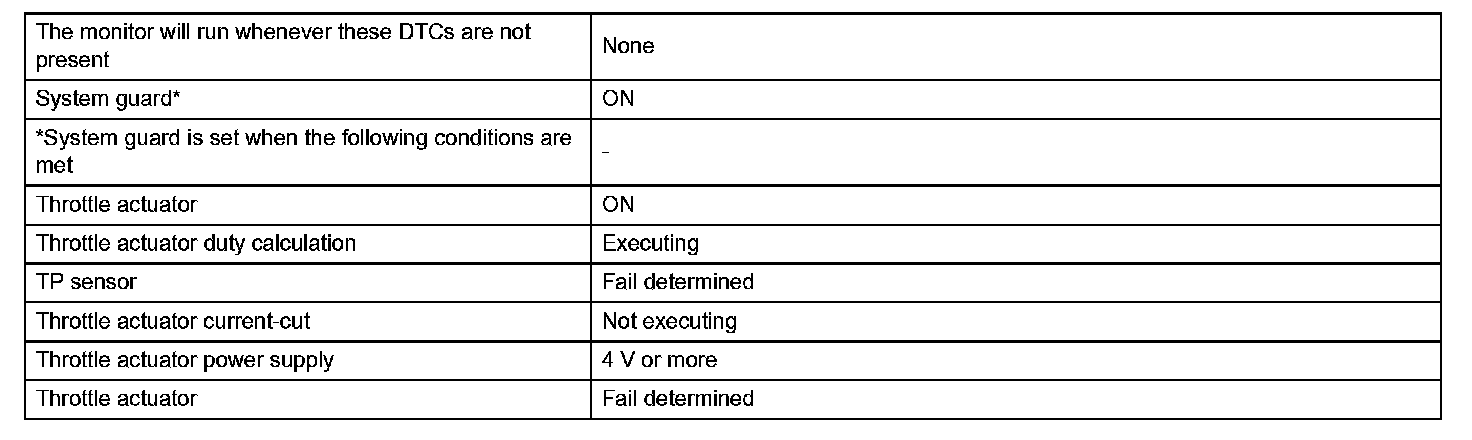 | The monitor will run whenever these DTCs are not present | None |
|---|---|
| System guard* | ON |
| *System guard is set when the following conditions are met | - |
| Throttle actuator | ON |
| Throttle actuator duty calculation | Executing |
| TP sensor | Fail determined |
| Throttle actuator current-cut | Not executing |
| Throttle actuator power supply | 4 V or more |
| Throttle actuator | Fail determined |